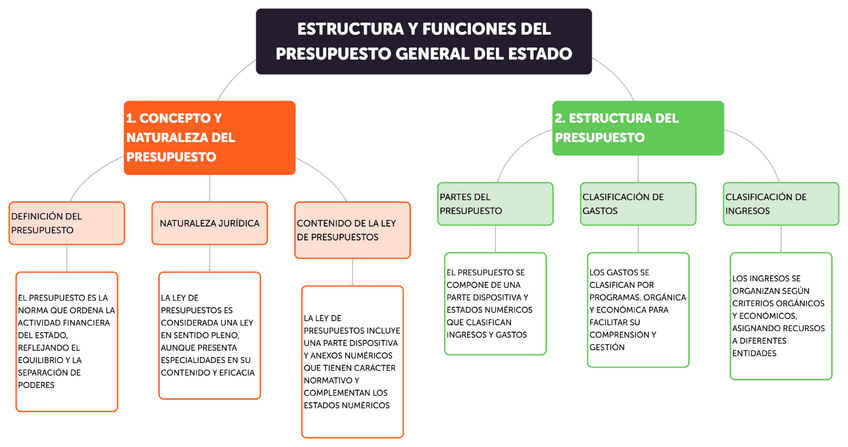 ESTRUCTURA Y FUNCIONES DEL PRESUPUESTO GENERAL DEL ESTADO

1. CONCEPTO Y NATURALEZA DEL PRESUPUESTO

DEFINICIÓN DEL PRESUPUESTO

EL PRESUPUESTO ES LA NORMA QUE ORDENA LA ACTIVIDAD FINANCIERA DEL ESTADO, REFLEJANDO EL EQUILIBRIO Y LA SEPARACIÓN DE PODERES

NATURALEZA JURÍDICA

LA LEY DE PRESUPUESTOS ES CONSIDERADA UNA LEY EN SENTIDO PLENO, AUNQUE PRESENTA ESPECIALIDADES EN SU CONTENIDO Y EFICACIA

CONTENIDO DE LA LEY DE PRESUPUESTOS

LA LEY DE PRESUPUESTOS INCLUYE UNA PARTE DISPOSITIVA Y ANEXOS NUMÉRICOS QUE TIENEN CARÁCTER NORMATIVO Y COMPLEMENTAN LOS ESTADOS NUMÉRICOS

2. ESTRUCTURA DEL PRESUPUESTO

PARTES DEL PRESUPUESTO

EL PRESUPUESTO SE COMPONE DE UNA PARTE DISPOSITIVA Y ESTADOS NUMÉRICOS QUE CLASIFICAN INGRESOS Y GASTOS

CLASIFICACIÓN DE GASTOS

LOS GASTOS SE CLASIFICAN POR PROGRAMAS, ORGÁNICA Y ECONÓMICA PARA FACILITAR SU COMPRENSIÓN Y GESTIÓN

CLASIFICACIÓN DE INGRESOS

LOS INGRESOS SE ORGANIZAN SEGÚN CRITERIOS ORGÁNICOS Y ECONÓMICOS, ASIGNANDO RECURSOS A DIFERENTES ENTIDADES